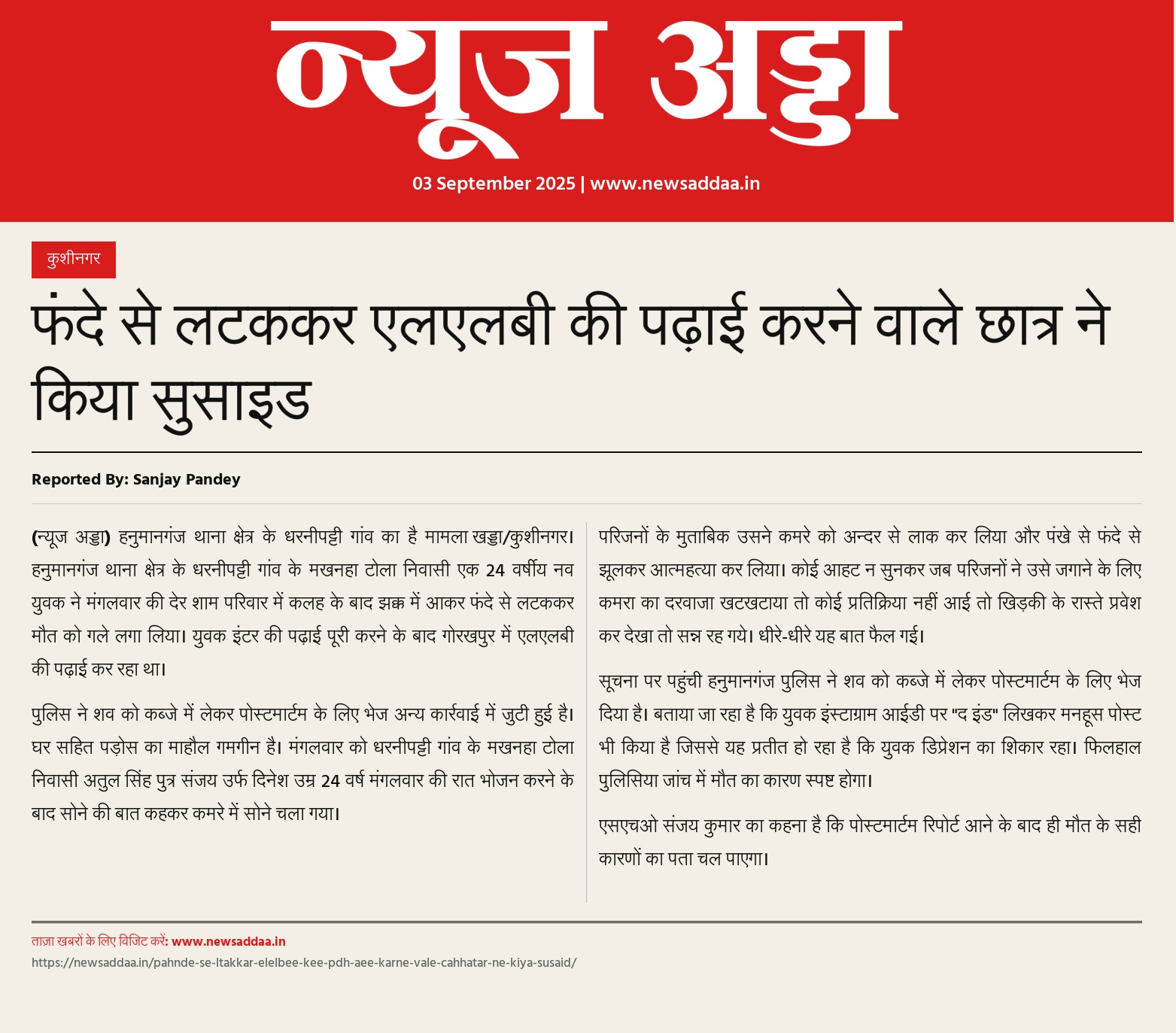 न्यूज अड्डा

03 September 2025 | www.newsaddaa.in

कुशीनगर

फंदे से लटककर एलएलबी की पढ़ाई करने वाले छात्र ने किया सुसाइड

Reported By: Sanjay Pandey

(न्यूज अड्डा) हनुमानगंज थाना क्षेत्र के धरनीपट्टी गांव का है मामला खड्डा/कुशीनगर। हनुमानगंज थाना क्षेत्र के धरनीपट्टी गांव के मखनहा टोला निवासी एक 24 वर्षीय नव युवक ने मंगलवार की देर शाम परिवार में कलह के बाद झक्क में आकर फंदे से लटककर मौत को गले लगा लिया। युवक इंटर की पढ़ाई पूरी करने के बाद गोरखपुर में एलएलबी की पढ़ाई कर रहा था।

पुलिस ने शव को कब्जे में लेकर पोस्टमार्टम के लिए भेज अन्य कार्रवाई में जुटी हुई है। घर सहित पड़ोस का माहौल गमगीन है। मंगलवार को धरनीपट्टी गांव के मखनहा टोला निवासी अतुल सिंह पुत्र संजय उर्फ दिनेश उम्र 24 वर्ष मंगलवार की रात भोजन करने के बाद सोने की बात कहकर कमरे में सोने चला गया।

परिजनों के मुताबिक उसने कमरे को अन्दर से लाक कर लिया और पंखे से फंदे से झूलकर आत्महत्या कर लिया। कोई आहट न सुनकर जब परिजनों ने उसे जगाने के लिए कमरा का दरवाजा खटखटाया तो कोई प्रतिक्रिया नहीं आई तो खिड़की के रास्ते प्रवेश कर देखा तो सन्न रह गये। धीरे-धीरे यह बात फैल गई।

सूचना पर पहुंची हनुमानगंज पुलिस ने शव को कब्जे में लेकर पोस्टमार्टम के लिए भेज दिया है। बताया जा रहा है कि युवक इंस्टाग्राम आईडी पर "द इंड" लिखकर मनहूस पोस्ट भी किया है जिससे यह प्रतीत हो रहा है कि युवक डिप्रेशन का शिकार रहा। फिलहाल पुलिसिया जांच में मौत का कारण स्पष्ट होगा।

एसएचओ संजय कुमार का कहना है कि पोस्टमार्टम रिपोर्ट आने के बाद ही मौत के सही कारणों का पता चल पाएगा।

ताज़ा खबरों के लिए विजिट करें: www.newsaddaa.in
https://newsaddaa.in/pahnde-se-ltakkar-elelbee-kee-pdh-aee-karne-vale-cahhatar-ne-kiya-susaid/